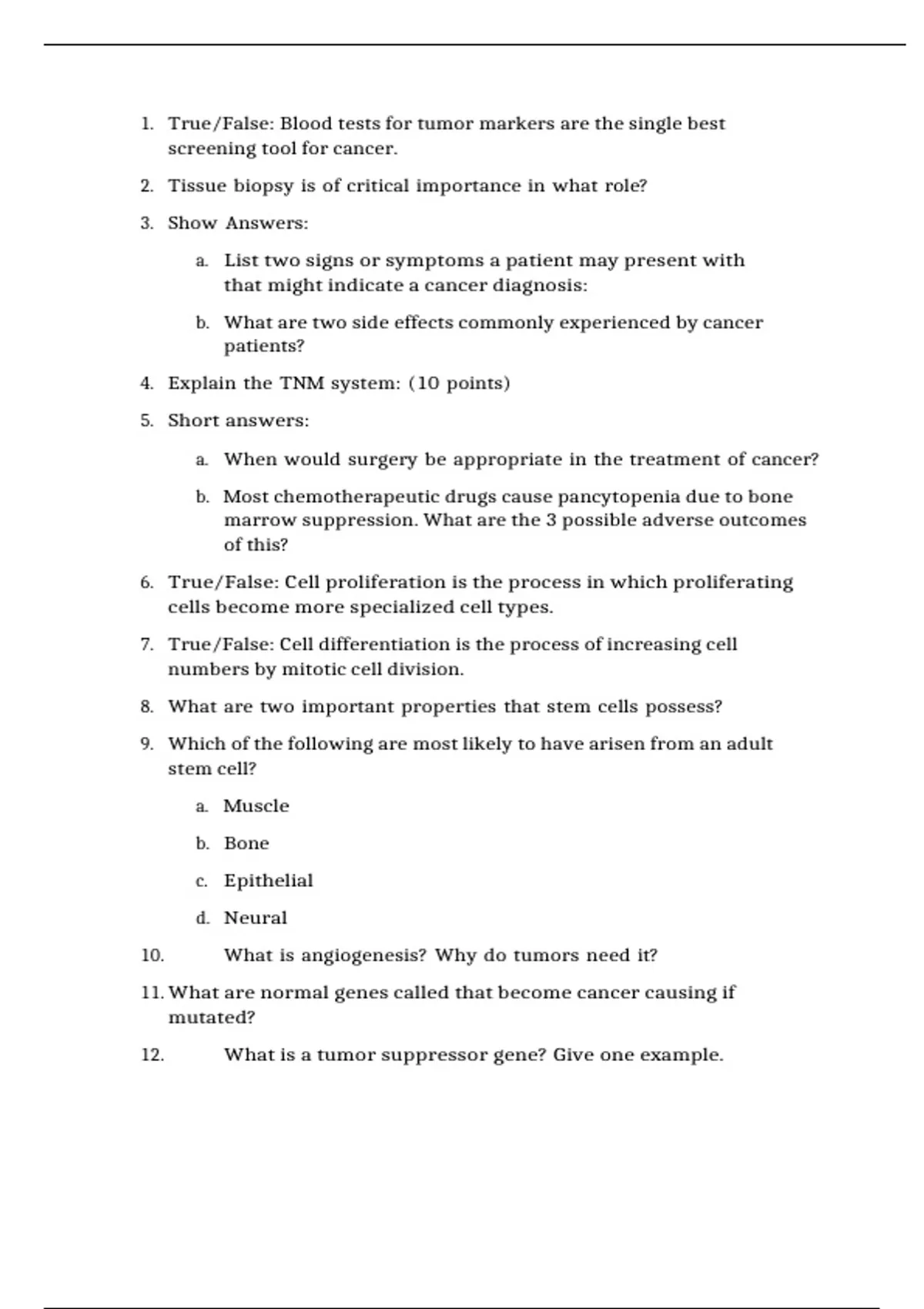 1. True/False: Blood tests for tumor markers are the single best screening tool for cancer.

2. Tissue biopsy is of critical importance in what role?

3. Show Answers:

a. List two signs or symptoms a patient may present with that might indicate a cancer diagnosis:

b. What are two side effects commonly experienced by cancer patients?

4. Explain the TNM system: (10 points)

5. Short answers:

a. When would surgery be appropriate in the treatment of cancer?

b. Most chemotherapeutic drugs cause pancytopenia due to bone marrow suppression. What are the 3 possible adverse outcomes of this?

6. True/False: Cell proliferation is the process in which proliferating cells become more specialized cell types.

7. True/False: Cell differentiation is the process of increasing cell numbers by mitotic cell division.

8. What are two important properties that stem cells possess?

9. Which of the following are most likely to have arisen from an adult stem cell?

a. Muscle

b. Bone

c. Epithelial

d. Neural

10. What is angiogenesis? Why do tumors need it?

11. What are normal genes called that become cancer causing if mutated?

12. What is a tumor suppressor gene? Give one example.